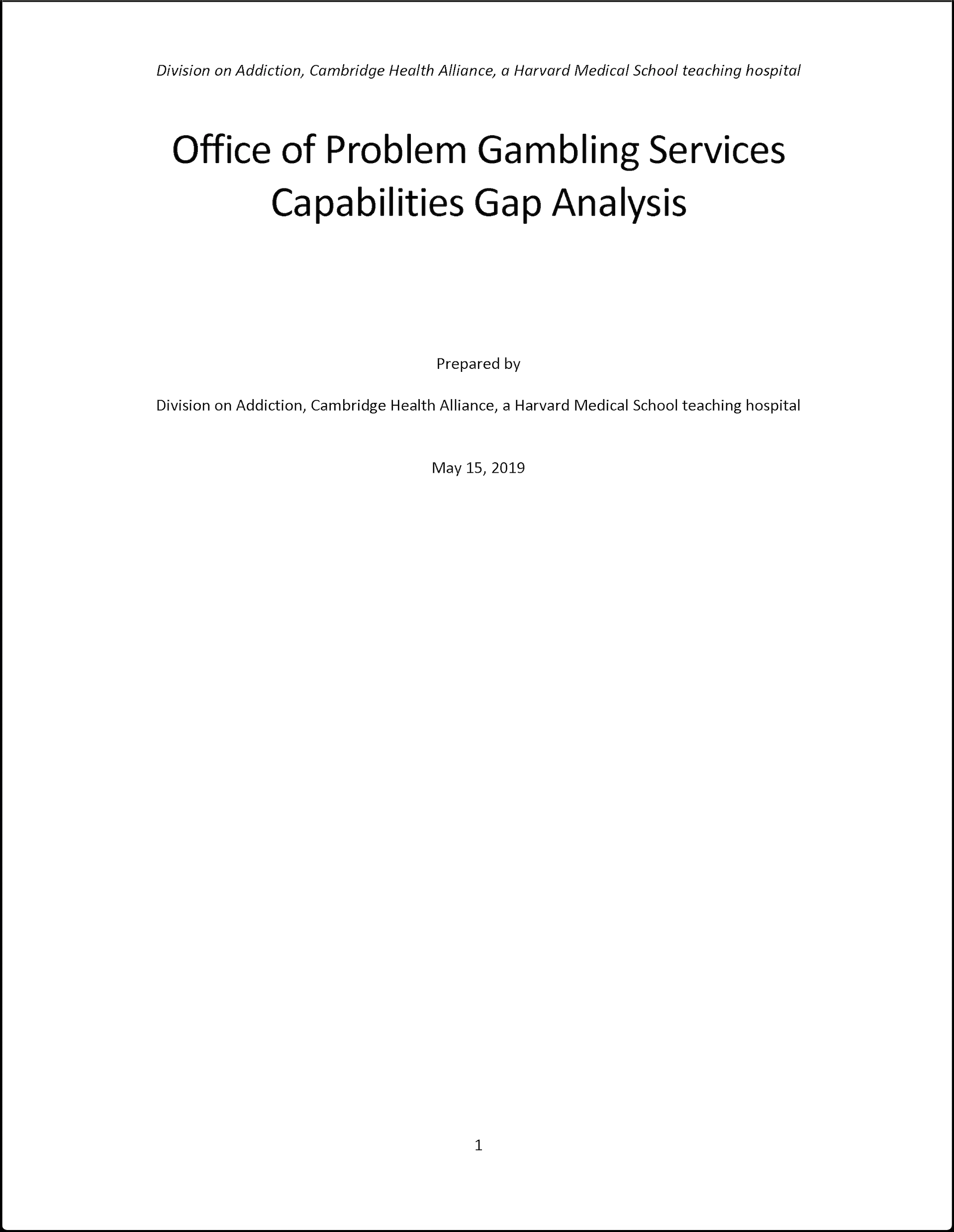 Division on Addiction, Cambridge Health Alliance, a Harvard Medical School teaching hospital

Office of Problem Gambling Services Capabilities Gap Analysis

Prepared by

Division on Addiction, Cambridge Health Alliance, a Harvard Medical School teaching hospital

May 15, 2019

1